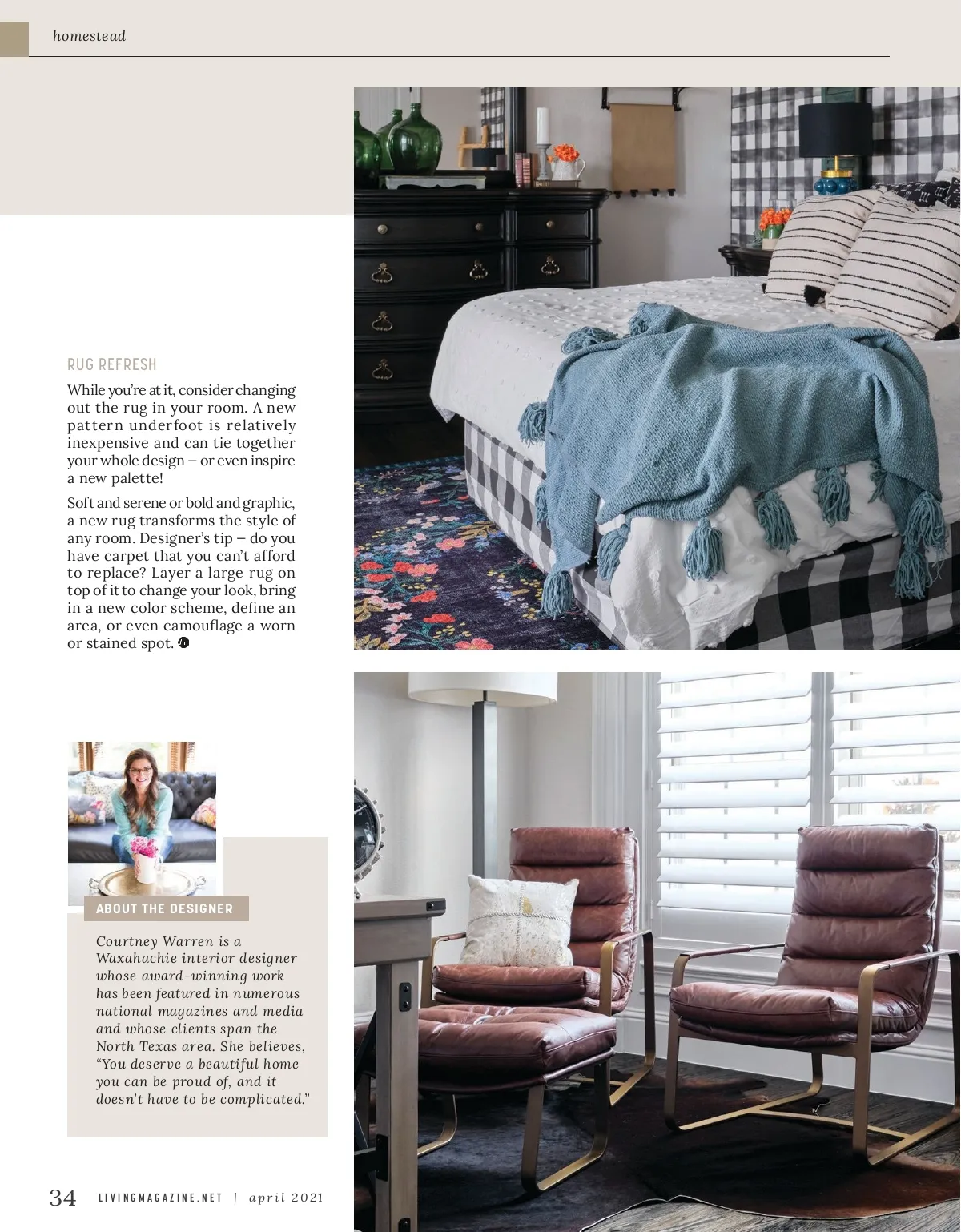 homestead

RUG REFRESH

While you're at it, consider changing out the rug in your room. A new pattern underfoot is relatively inexpensive and can tie together your whole design – or even inspire a new palette!

Soft and serene or bold and graphic, a new rug transforms the style of any room. Designer's tip – do you have carpet that you can't afford to replace? Layer a large rug on top of it to change your look, bring in a new color scheme, define an area, or even camouflage a worn or stained spot.

ABOUT THE DESIGNER

Courtney Warren is a Waxahachie interior designer whose award-winning work has been featured in numerous national magazines and media and whose clients span the North Texas area. She believes, "You deserve a beautiful home you can be proud of, and it doesn't have to be complicated."

34 LIVINGMAGAZINE.NET | april 2021